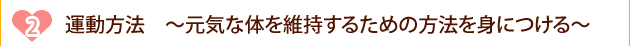 2 運動方法　～元気な体を維持するための方法を身につける～